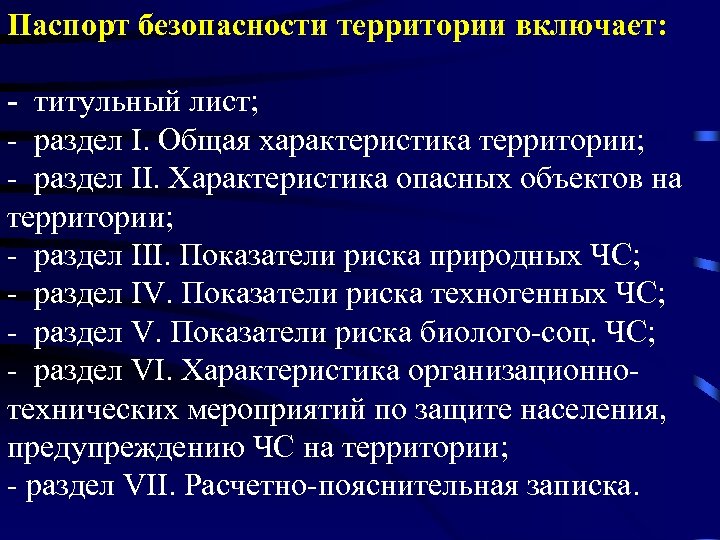 Паспорт безопасности территории включает:

- титульный лист;
- раздел I. Общая характеристика территории;
- раздел II. Характеристика опасных объектов на территории;
- раздел III. Показатели риска природных ЧС;
- раздел IV. Показатели риска техногенных ЧС;
- раздел V. Показатели риска биолого-соц. ЧС;
- раздел VI. Характеристика организационно-технических мероприятий по защите населения, предупреждению ЧС на территории;
- раздел VII. Расчетно-пояснительная записка.